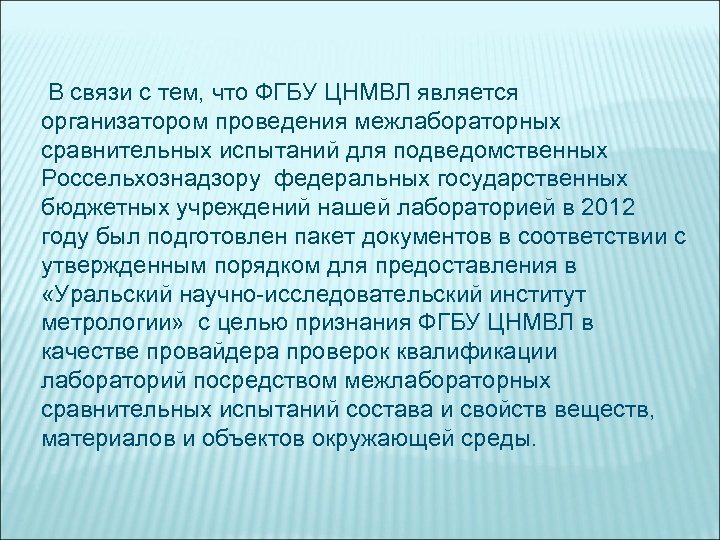 В связи с тем, что ФГБУ ЦНМВЛ является организатором проведения межлабораторных сравнительных испытаний для подведомственных Россельхознадзору федеральных государственных бюджетных учреждений нашей лабораторией в 2012 году был подготовлен пакет документов в соответствии с утвержденным порядком для предоставления в «Уральский научно-исследовательский институт метрологии» с целью признания ФГБУ ЦНМВЛ в качестве провайдера проверок квалификации лабораторий посредством межлабораторных сравнительных испытаний состава и свойств веществ, материалов и объектов окружающей среды.